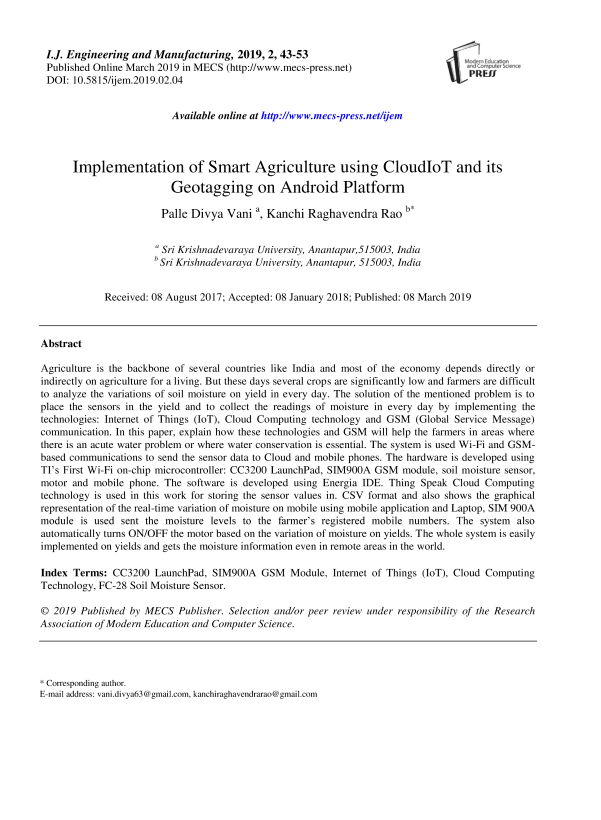 I.J. Engineering and Manufacturing, 2019, 2, 43-53
Published Online March 2019 in MECS (http://www.mecs-press.net)
DOI: 10.5815/ijem.2019.02.04

Modern Education and Computer Science PRESS

Available online at http://www.mecs-press.net/ijem

Implementation of Smart Agriculture using CloudIoT and its Geotagging on Android Platform

Palle Divya Vani $^{a}$, Kanchi Raghavendra Rao $^{b*}$

$^{a}$ Sri Krishnadevaraya University, Anantapur,515003, India
$^{b}$ Sri Krishnadevaraya University, Anantapur, 515003, India

Received: 08 August 2017; Accepted: 08 January 2018; Published: 08 March 2019

Abstract

Agriculture is the backbone of several countries like India and most of the economy depends directly or indirectly on agriculture for a living. But these days several crops are significantly low and farmers are difficult to analyze the variations of soil moisture on yield in every day. The solution of the mentioned problem is to place the sensors in the yield and to collect the readings of moisture in every day by implementing the technologies: Internet of Things (IoT), Cloud Computing technology and GSM (Global Service Message) communication. In this paper, explain how these technologies and GSM will help the farmers in areas where there is an acute water problem or where water conservation is essential. The system is used Wi-Fi and GSM-based communications to send the sensor data to Cloud and mobile phones. The hardware is developed using TI's First Wi-Fi on-chip microcontroller: CC3200 LaunchPad, SIM900A GSM module, soil moisture sensor, motor and mobile phone. The software is developed using Energia IDE. Thing Speak Cloud Computing technology is used in this work for storing the sensor values in. CSV format and also shows the graphical representation of the real-time variation of moisture on mobile using mobile application and Laptop, SIM 900A module is used sent the moisture levels to the farmer's registered mobile numbers. The system also automatically turns ON/OFF the motor based on the variation of moisture on yields. The whole system is easily implemented on yields and gets the moisture information even in remote areas in the world.

Index Terms: CC3200 LaunchPad, SIM900A GSM Module, Internet of Things (IoT), Cloud Computing Technology, FC-28 Soil Moisture Sensor.

© 2019 Published by MECS Publisher. Selection and/or peer review under responsibility of the Research Association of Modern Education and Computer Science.

* Corresponding author.
E-mail address: vani.divya63@gmail.com, kanchiraghavendrarao@gmail.com